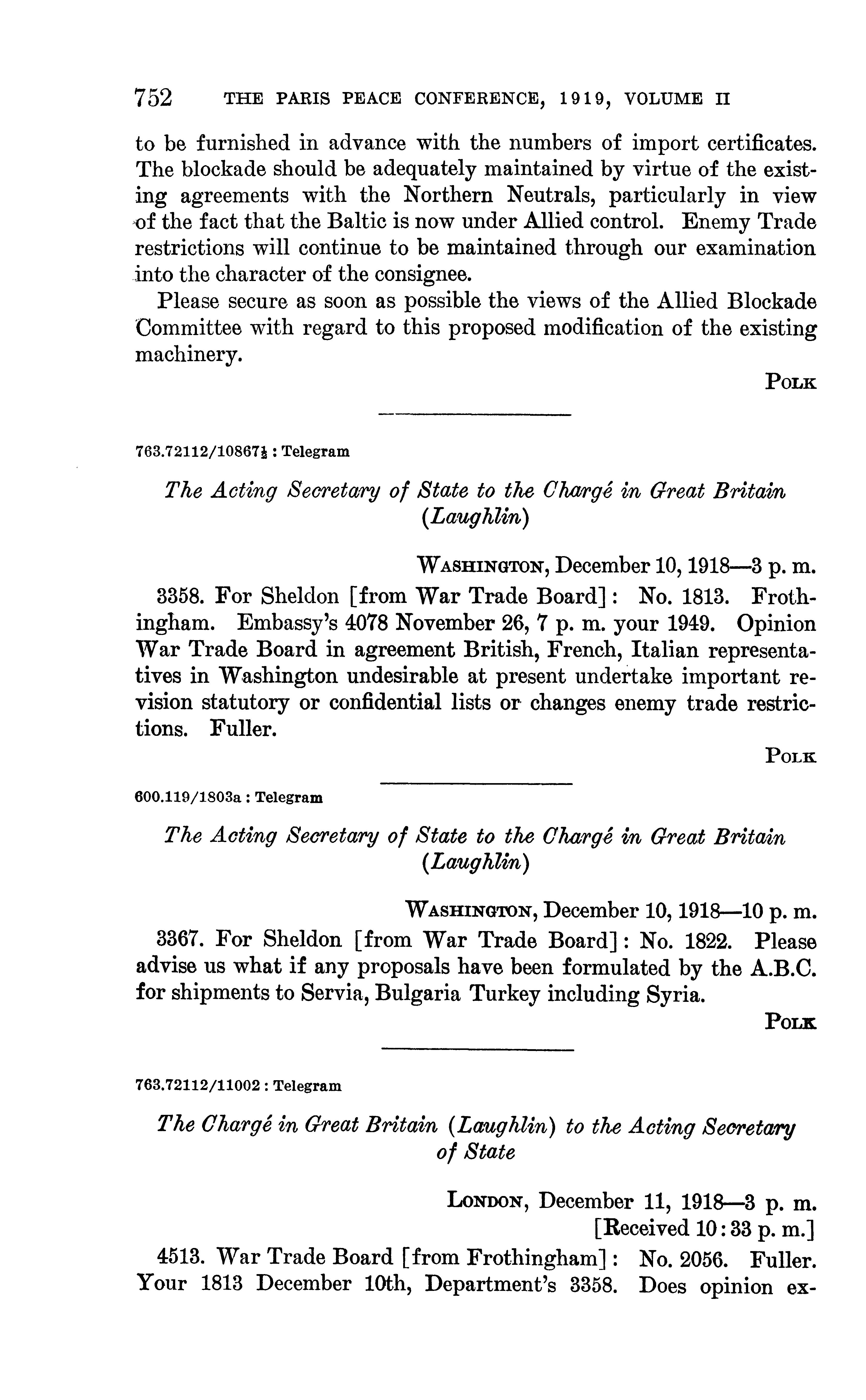 752 THE PARIS PEACE CONFERENCE, 1919, VOLUME II

to be furnished in advance with the numbers of import certificates. The blockade should be adequately maintained by virtue of the existing agreements with the Northern Neutrals, particularly in view of the fact that the Baltic is now under Allied control. Enemy Trade restrictions will continue to be maintained through our examination into the character of the consignee.

Please secure as soon as possible the views of the Allied Blockade Committee with regard to this proposed modification of the existing machinery.

POLK

763.72112/10867½ : Telegram

The Acting Secretary of State to the Chargé in Great Britain (Laughlin)

WASHINGTON, December 10, 1918—3 p. m.

3358. For Sheldon [from War Trade Board]: No. 1813. Frothingham. Embassy's 4078 November 26, 7 p. m. your 1949. Opinion War Trade Board in agreement British, French, Italian representatives in Washington undesirable at present undertake important revision statutory or confidential lists or changes enemy trade restrictions. Fuller.

POLK

600.119/1803a : Telegram

The Acting Secretary of State to the Chargé in Great Britain (Laughlin)

WASHINGTON, December 10, 1918—10 p. m.

3367. For Sheldon [from War Trade Board]: No. 1822. Please advise us what if any proposals have been formulated by the A.B.C. for shipments to Servia, Bulgaria Turkey including Syria.

POLK

763.72112/11002 : Telegram

The Chargé in Great Britain (Laughlin) to the Acting Secretary of State

LONDON, December 11, 1918—3 p. m.
[Received 10:33 p. m.]

4513. War Trade Board [from Frothingham]: No. 2056. Fuller. Your 1813 December 10th, Department's 3358. Does opinion ex-